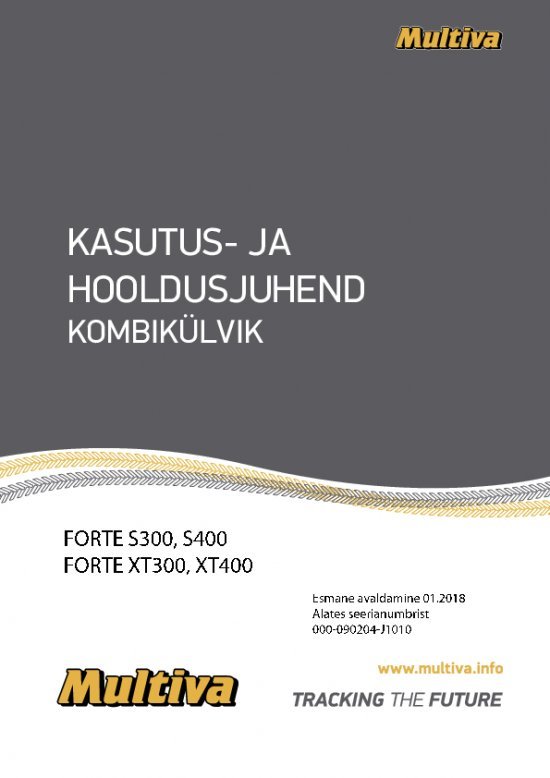 Multiva

KASUTUS- JA
HOOLDUSJUHEND
KOMBIKÜLVIK

FORTE S300, S400
FORTE XT300, XT400

Esmane avaldamine 01.2018
Alates seerianumbrist
000-090204-J1010

Multiva

www.multiva.info
TRACKING THE FUTURE